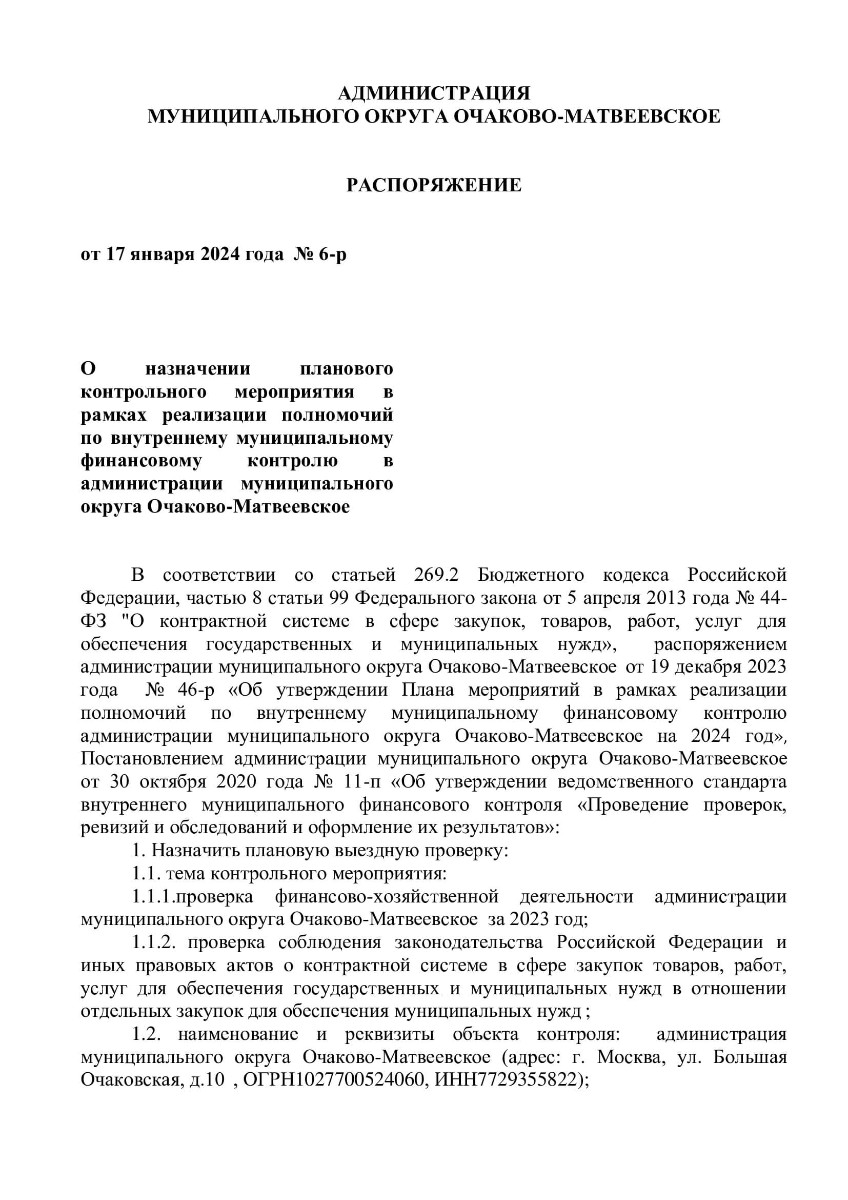 АДМИНИСТРАЦИЯ
МУНИЦИПАЛЬНОГО ОКРУГА ОЧАКОВО-МАТВЕЕВСКОЕ

РАСПОРЯЖЕНИЕ

от 17 января 2024 года № 6-р

О назначении планового контрольного мероприятия в рамках реализации полномочий по внутреннему муниципальному финансовому контролю в администрации муниципального округа Очаково-Матвеевское

В соответствии со статьей 269.2 Бюджетного кодекса Российской Федерации, частью 8 статьи 99 Федерального закона от 5 апреля 2013 года № 44-ФЗ "О контрактной системе в сфере закупок, товаров, работ, услуг для обеспечения государственных и муниципальных нужд», распоряжением администрации муниципального округа Очаково-Матвеевское от 19 декабря 2023 года № 46-р «Об утверждении Плана мероприятий в рамках реализации полномочий по внутреннему муниципальному финансовому контролю администрации муниципального округа Очаково-Матвеевское на 2024 год», Постановлением администрации муниципального округа Очаково-Матвеевское от 30 октября 2020 года № 11-п «Об утверждении ведомственного стандарта внутреннего муниципального финансового контроля «Проведение проверок, ревизий и обследований и оформление их результатов»:

1. Назначить плановую выездную проверку:

1.1. тема контрольного мероприятия:

1.1.1.проверка финансово-хозяйственной деятельности администрации муниципального округа Очаково-Матвеевское за 2023 год;

1.1.2. проверка соблюдения законодательства Российской Федерации и иных правовых актов о контрактной системе в сфере закупок товаров, работ, услуг для обеспечения государственных и муниципальных нужд в отношении отдельных закупок для обеспечения муниципальных нужд ;

1.2. наименование и реквизиты объекта контроля: администрация муниципального округа Очаково-Матвеевское (адрес: г. Москва, ул. Большая Очаковская, д.10 , ОГРН1027700524060, ИНН7729355822);